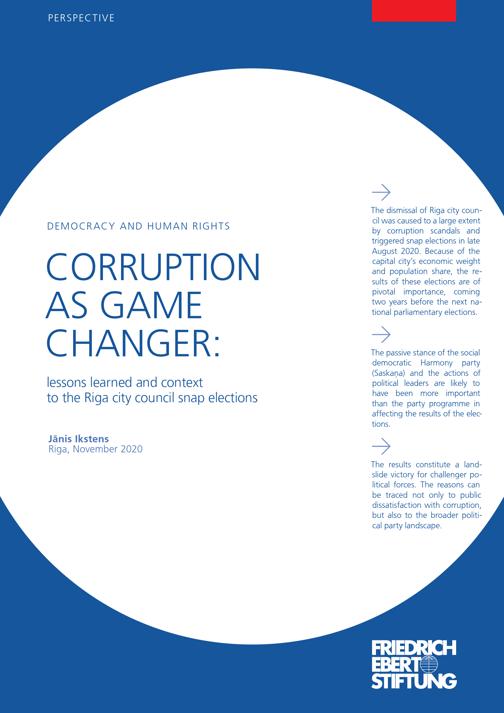 PERSPECTIVE

DEMOCRACY AND HUMAN RIGHTS

CORRUPTION AS GAME CHANGER:

lessons learned and context to the Riga city council snap elections

Jānis Ikstens
Riga, November 2020

→

The dismissal of Riga city council was caused to a large extent by corruption scandals and triggered snap elections in late August 2020. Because of the capital city's economic weight and population share, the results of these elections are of pivotal importance, coming two years before the next national parliamentary elections.

→

The passive stance of the social democratic Harmony party (Saskaņa) and the actions of political leaders are likely to have been more important than the party programme in affecting the results of the elections.

→

The results constitute a landslide victory for challenger political forces. The reasons can be traced not only to public dissatisfaction with corruption, but also to the broader political party landscape.

FRIEDRICH EBERT STIFTUNG